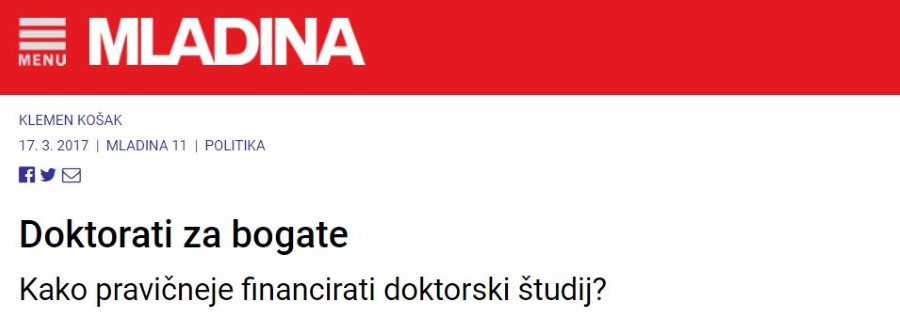 MENU MLADINA

KLEMEN KOŠAK

17. 3. 2017 | MLADINA 11 | POLITIKA

Doktorati za bogate

Kako pravičneje financirati doktorski študij?